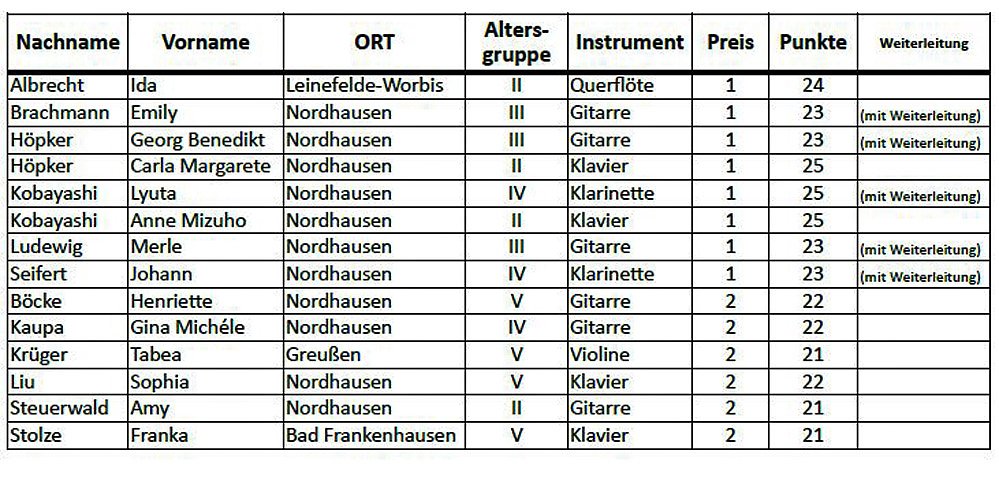 | Nachname | Vorname | ORT | Altersgruppe | Instrument | Preis | Punkte | Weiterleitung |
|---|---|---|---|---|---|---|---|
| Albrecht | Ida | Leinefelde-Worbis | II | Querflöte | 1 | 24 | |
| Brachmann | Emily | Nordhausen | III | Gitarre | 1 | 23 | (mit Weiterleitung) |
| Höpker | Georg Benedikt | Nordhausen | III | Gitarre | 1 | 23 | (mit Weiterleitung) |
| Höpker | Carla Margarete | Nordhausen | II | Klavier | 1 | 25 | |
| Kobayashi | Lyuta | Nordhausen | IV | Klarinette | 1 | 25 | (mit Weiterleitung) |
| Kobayashi | Anne Mizuho | Nordhausen | II | Klavier | 1 | 25 | |
| Ludewig | Merle | Nordhausen | III | Gitarre | 1 | 23 | (mit Weiterleitung) |
| Seifert | Johann | Nordhausen | IV | Klarinette | 1 | 23 | (mit Weiterleitung) |
| Böcke | Henriette | Nordhausen | V | Gitarre | 2 | 22 | |
| Kaupa | Gina Michéle | Nordhausen | IV | Gitarre | 2 | 22 | |
| Krüger | Tabea | Greußen | V | Violine | 2 | 21 | |
| Liu | Sophia | Nordhausen | V | Klavier | 2 | 22 | |
| Steuerwald | Amy | Nordhausen | II | Gitarre | 2 | 21 | |
| Stolze | Franka | Bad Frankenhausen | V | Klavier | 2 | 21 | |